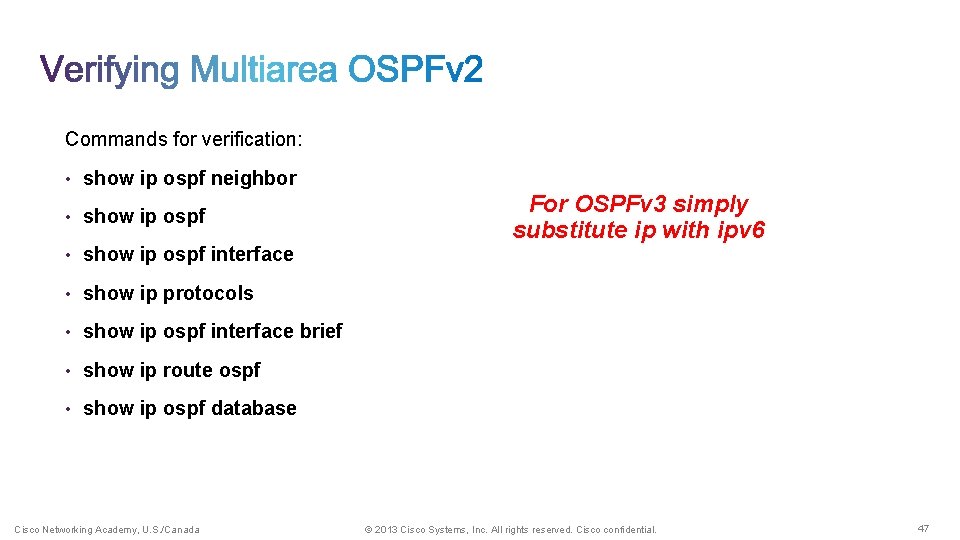 Verifying Multiarea OSPFv2

Commands for verification:

• show ip ospf neighbor

• show ip ospf

• show ip ospf interface

• show ip protocols

• show ip ospf interface brief

• show ip route ospf

• show ip ospf database

For OSPFv3 simply substitute ip with ipv6

Cisco Networking Academy, U.S./Canada

© 2013 Cisco Systems, Inc. All rights reserved. Cisco confidential.

47